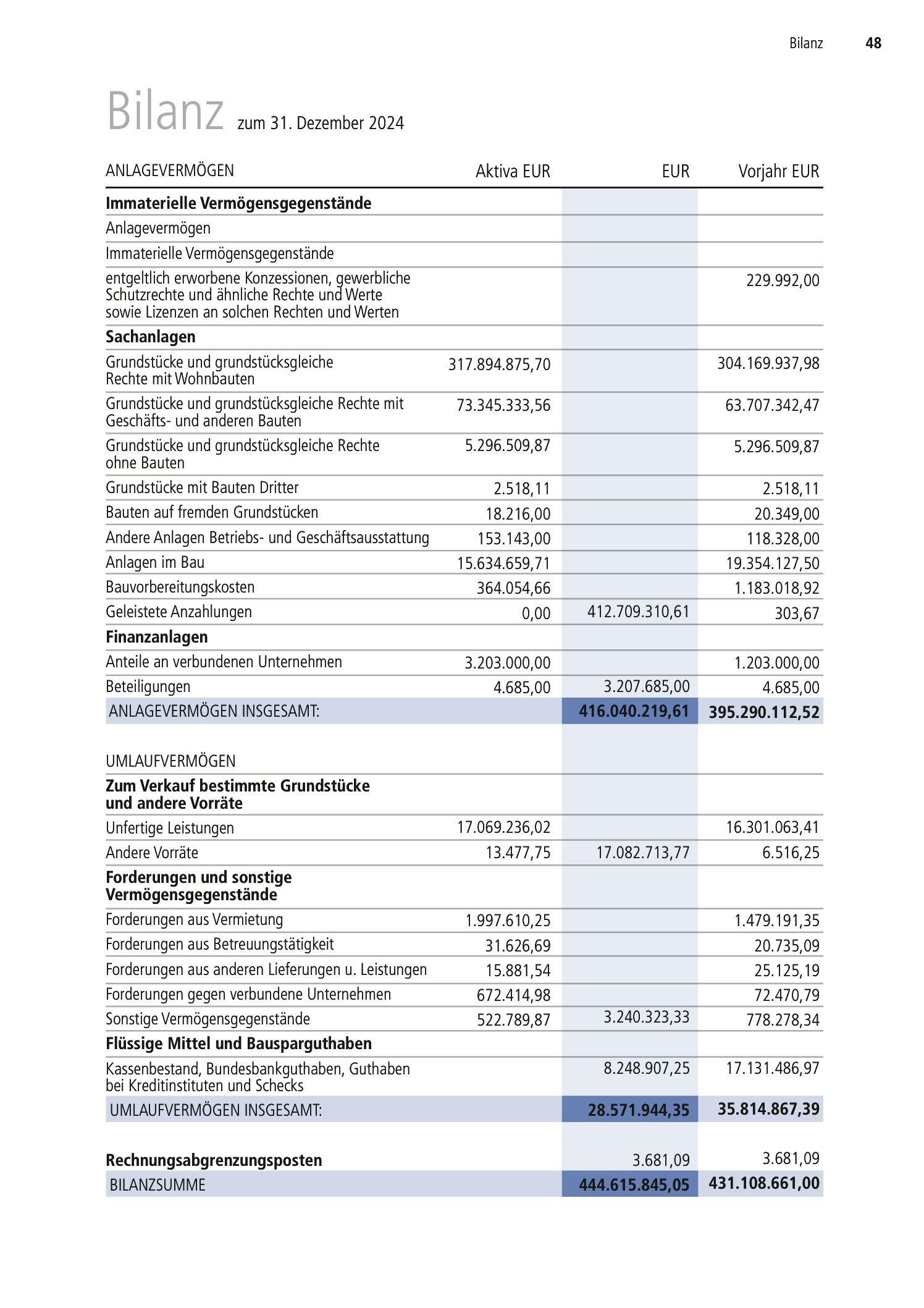 Bilanz 48

Bilanz zum 31. Dezember 2024

| ANLAGEVERMÖGEN | Aktiva EUR | EUR | Vorjahr EUR |
|---|---|---|---|
| **Immaterielle Vermögensgegenstände** | | | |
| Anlagevermögen | | | |
| Immaterielle Vermögensgegenstände | | | |
| entgeltlich erworbene Konzessionen, gewerbliche Schutzrechte und ähnliche Rechte und Werte sowie Lizenzen an solchen Rechten und Werten | | | 229.992,00 |
| **Sachanlagen** | | | |
| Grundstücke und grundstücksgleiche Rechte mit Wohnbauten | 317.894.875,70 | | 304.169.937,98 |
| Grundstücke und grundstücksgleiche Rechte mit Geschäfts- und anderen Bauten | 73.345.333,56 | | 63.707.342,47 |
| Grundstücke und grundstücksgleiche Rechte ohne Bauten | 5.296.509,87 | | 5.296.509,87 |
| Grundstücke mit Bauten Dritter | 2.518,11 | | 2.518,11 |
| Bauten auf fremden Grundstücken | 18.216,00 | | 20.349,00 |
| Andere Anlagen Betriebs- und Geschäftsausstattung | 153.143,00 | | 118.328,00 |
| Anlagen im Bau | 15.634.659,71 | | 19.354.127,50 |
| Bauvorbereitungskosten | 364.054,66 | | 1.183.018,92 |
| Geleistete Anzahlungen | 0,00 | 412.709.310,61 | 303,67 |
| **Finanzanlagen** | | | |
| Anteile an verbundenen Unternehmen | 3.203.000,00 | | 1.203.000,00 |
| Beteiligungen | 4.685,00 | 3.207.685,00 | 4.685,00 |
| ANLAGEVERMÖGEN INSGESAMT: | | **416.040.219,61** | **395.290.112,52** |
| UMLAUFVERMÖGEN | | | |
| **Zum Verkauf bestimmte Grundstücke und andere Vorräte** | | | |
| Unfertige Leistungen | 17.069.236,02 | | 16.301.063,41 |
| Andere Vorräte | 13.477,75 | 17.082.713,77 | 6.516,25 |
| **Forderungen und sonstige Vermögensgegenstände** | | | |
| Forderungen aus Vermietung | 1.997.610,25 | | 1.479.191,35 |
| Forderungen aus Betreuungstätigkeit | 31.626,69 | | 20.735,09 |
| Forderungen aus anderen Lieferungen u. Leistungen | 15.881,54 | | 25.125,19 |
| Forderungen gegen verbundene Unternehmen | 672.414,98 | | 72.470,79 |
| Sonstige Vermögensgegenstände | 522.789,87 | 3.240.323,33 | 778.278,34 |
| **Flüssige Mittel und Bausparguthaben** | | | |
| Kassenbestand, Bundesbankguthaben, Guthaben bei Kreditinstituten und Schecks | | 8.248.907,25 | 17.131.486,97 |
| UMLAUFVERMÖGEN INSGESAMT: | | **28.571.944,35** | **35.814.867,39** |
| **Rechnungsabgrenzungsposten** | | 3.681,09 | 3.681,09 |
| BILANZSUMME | | **444.615.845,05** | **431.108.661,00** |